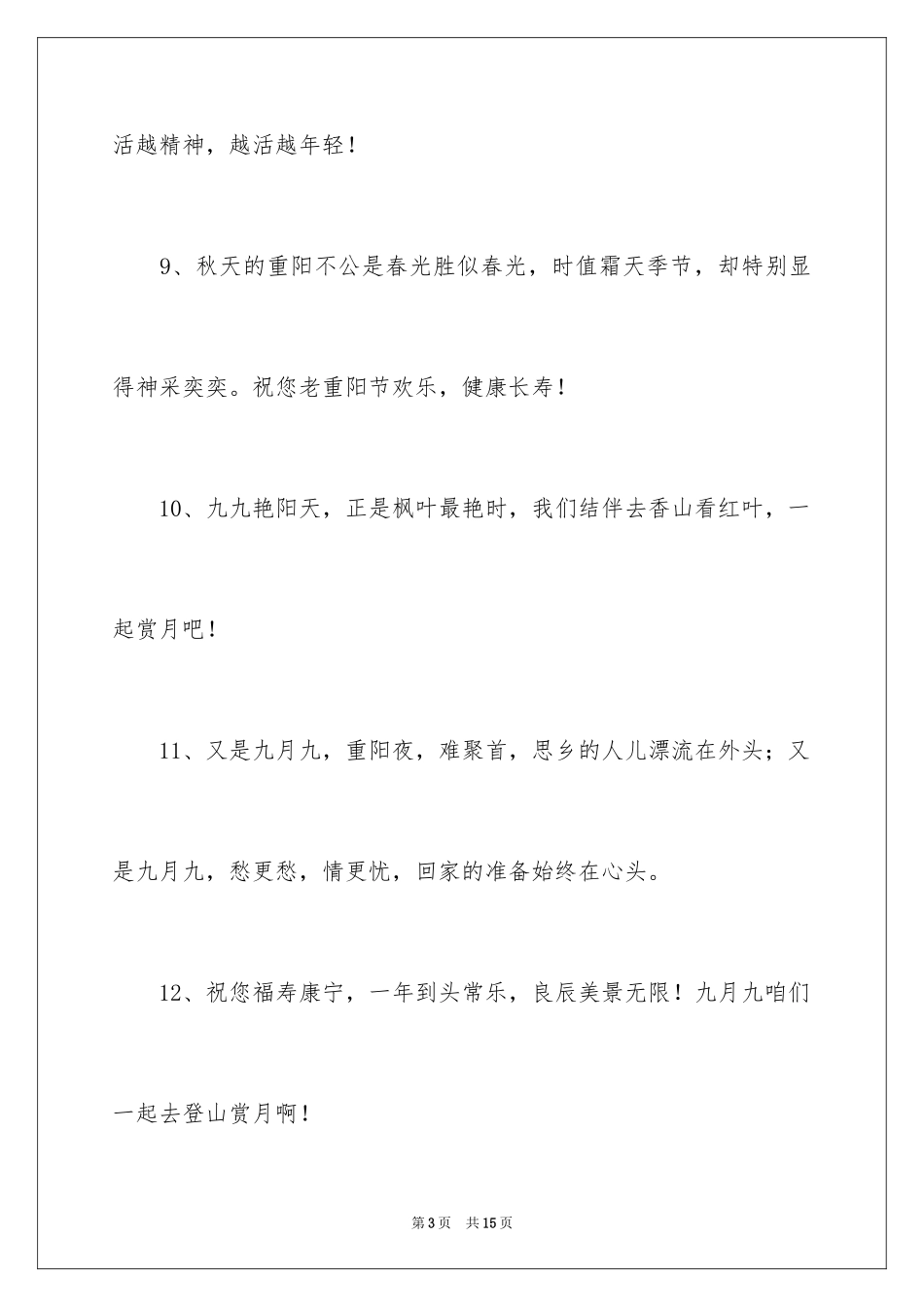 活越精神，越活越年轻！

9、秋天的重阳不公是春光胜似春光，时值霜天季节，却特别显得神采奕奕。祝您老重阳节欢乐，健康长寿！

10、九九艳阳天，正是枫叶最艳时，我们结伴去香山看红叶，一起赏月吧！

11、又是九月九，重阳夜，难聚首，思乡的人儿漂流在外头；又是九月九，愁更愁，情更忧，回家的准备始终在心头。

12、祝您福寿康宁，一年到头常乐，良辰美景无限！九月九咱们一起去登山赏月啊！

第3页 共15页